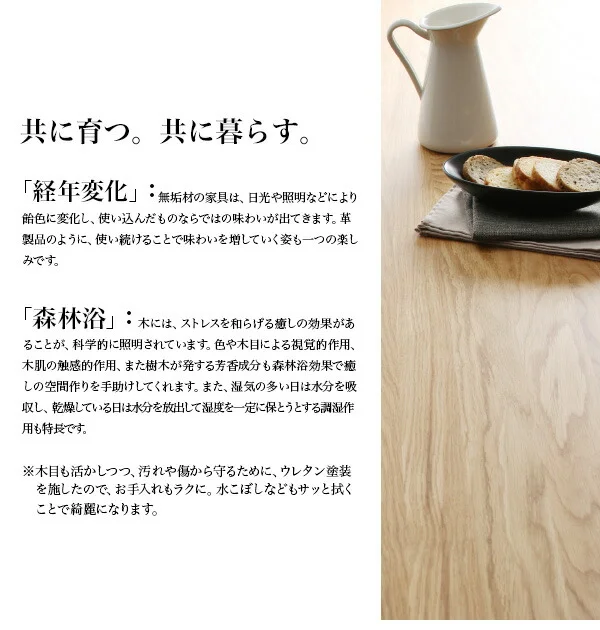 共に育つ。共に暮らす。

「経年変化」：無垢材の家具は、日光や照明などにより飴色に変化し、使い込んだものならではの味わいが出てきます。革製品のように、使い続けることで味わいを増していく姿も一つの楽しみです。

「森林浴」：木には、ストレスを和らげる癒しの効果があることが、科学的に照明されています。色や木目による視覚的作用、木肌の触感的作用、また樹木が発する芳香成分も森林浴効果で癒しの空間作りを手助けしてくれます。また、湿気の多い日は水分を吸収し、乾燥している日は水分を放出して湿度を一定に保とうとする調湿作用も特長です。

※木目も活かしつつ、汚れや傷から守るために、ウレタン塗装を施したので、お手入れもラクに。水こぼしなどもサッと拭くことで綺麗になります。